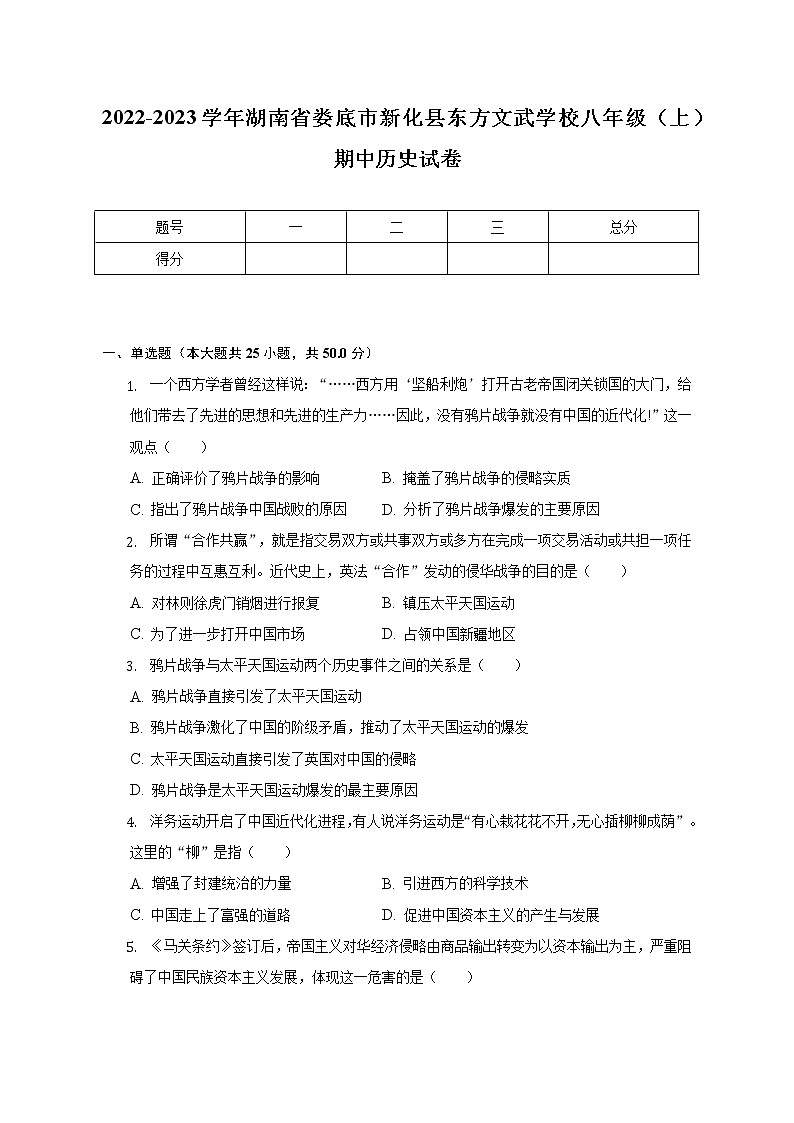 2022-2023学年湖南省娄底市新化县东方文武学校八年级（上）期中历史试卷

| 题号 | 一 | 二 | 三 | 总分 |
|---|---|---|---|---|
| 得分 | | | | |

一、单选题（本大题共25小题，共50.0分）

1. 一个西方学者曾经这样说：“……西方用‘坚船利炮’打开古老帝国闭关锁国的大门，给他们带去了先进的思想和先进的生产力……因此，没有鸦片战争就没有中国的近代化!”这一观点（　　）

A. 正确评价了鸦片战争的影响　　B. 掩盖了鸦片战争的侵略实质

C. 指出了鸦片战争中国战败的原因　　D. 分析了鸦片战争爆发的主要原因

2. 所谓“合作共赢”，就是指交易双方或共事双方或多方在完成一项交易活动或共担一项任务的过程中互惠互利。近代史上，英法“合作”发动的侵华战争的目的是（　　）

A. 对林则徐虎门销烟进行报复　　B. 镇压太平天国运动

C. 为了进一步打开中国市场　　D. 占领中国新疆地区

3. 鸦片战争与太平天国运动两个历史事件之间的关系是（　　）

A. 鸦片战争直接引发了太平天国运动

B. 鸦片战争激化了中国的阶级矛盾，推动了太平天国运动的爆发

C. 太平天国运动直接引发了英国对中国的侵略

D. 鸦片战争是太平天国运动爆发的最主要原因

4. 洋务运动开启了中国近代化进程，有人说洋务运动是“有心栽花花不开，无心插柳柳成荫”。这里的“柳”是指（　　）

A. 增强了封建统治的力量　　B. 引进西方的科学技术

C. 中国走上了富强的道路　　D. 促进中国资本主义的产生与发展

5. 《马关条约》签订后，帝国主义对华经济侵略由商品输出转变为以资本输出为主，严重阻碍了中国民族资本主义发展，体现这一危害的是（　　）